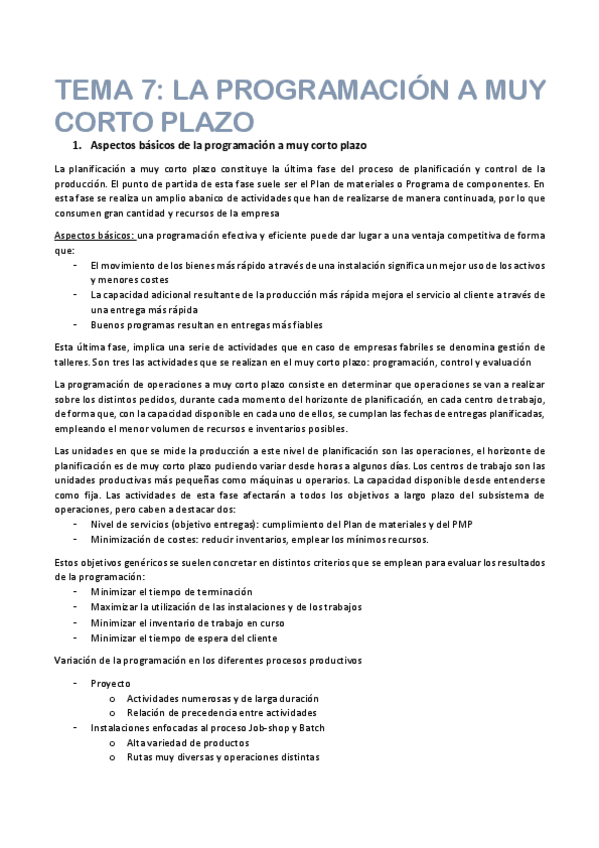 TEMA 7: LA PROGRAMACIÓN A MUY CORTO PLAZO

1. Aspectos básicos de la programación a muy corto plazo

La planificación a muy corto plazo constituye la última fase del proceso de planificación y control de la producción. El punto de partida de esta fase suele ser el Plan de materiales o Programa de componentes. En esta fase se realiza un amplio abanico de actividades que han de realizarse de manera continuada, por lo que consumen gran cantidad y recursos de la empresa

Aspectos básicos: una programación efectiva y eficiente puede dar lugar a una ventaja competitiva de forma que:
- El movimiento de los bienes más rápido a través de una instalación significa un mejor uso de los activos y menores costes
- La capacidad adicional resultante de la producción más rápida mejora el servicio al cliente a través de una entrega más rápida
- Buenos programas resultan en entregas más fiables

Esta última fase, implica una serie de actividades que en caso de empresas fabriles se denomina gestión de talleres. Son tres las actividades que se realizan en el muy corto plazo: programación, control y evaluación

La programación de operaciones a muy corto plazo consiste en determinar que operaciones se van a realizar sobre los distintos pedidos, durante cada momento del horizonte de planificación, en cada centro de trabajo, de forma que, con la capacidad disponible en cada uno de ellos, se cumplan las fechas de entregas planificadas, empleando el menor volumen de recursos e inventarios posibles.

Las unidades en que se mide la producción a este nivel de planificación son las operaciones, el horizonte de planificación es de muy corto plazo pudiendo variar desde horas a algunos días. Los centros de trabajo son las unidades productivas más pequeñas como máquinas u operarios. La capacidad disponible desde entenderse como fija. Las actividades de esta fase afectarán a todos los objetivos a largo plazo del subsistema de operaciones, pero caben a destacar dos:
- Nivel de servicios (objetivo entregas): cumplimiento del Plan de materiales y del PMP
- Minimización de costes: reducir inventarios, emplear los mínimos recursos.

Estos objetivos genéricos se suelen concretar en distintos criterios que se emplean para evaluar los resultados de la programación:
- Minimizar el tiempo de terminación
- Maximizar la utilización de las instalaciones y de los trabajos
- Minimizar el inventario de trabajo en curso
- Minimizar el tiempo de espera del cliente

Variación de la programación en los diferentes procesos productivos

- Proyecto
 o Actividades numerosas y de larga duración
 o Relación de precedencia entre actividades
- Instalaciones enfocadas al proceso Job-shop y Batch
 o Alta variedad de productos
 o Rutas muy diversas y operaciones distintas